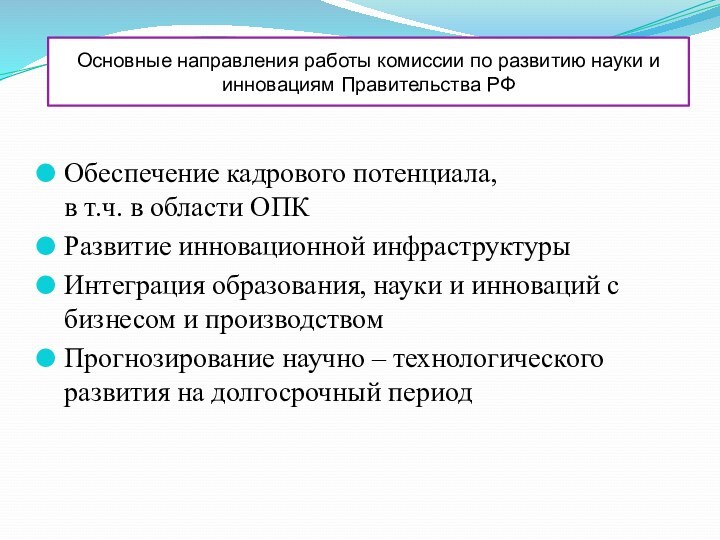 Основные направления работы комиссии по развитию науки и инновациям Правительства РФ

Обеспечение кадрового потенциала, в т.ч. в области ОПК

Развитие инновационной инфраструктуры

Интеграция образования, науки и инноваций с бизнесом и производством

Прогнозирование научно – технологического развития на долгосрочный период